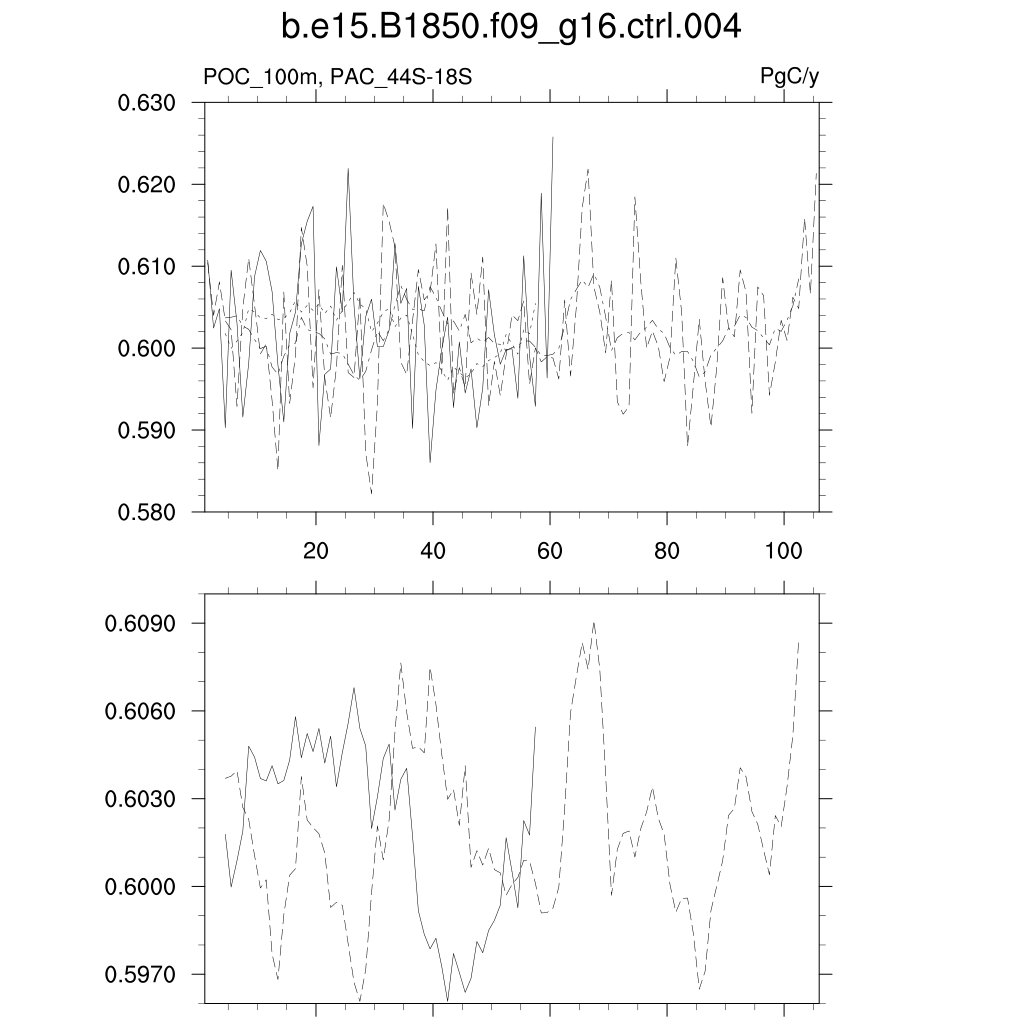 b.e15.B1850.f09_g16.ctrl.004

POC_100m, PAC_44S-18S

PgC/y

0.630
0.620
0.610
0.600
0.590
0.580

20
40
60
80
100

0.6090
0.6060
0.6030
0.6000
0.5970